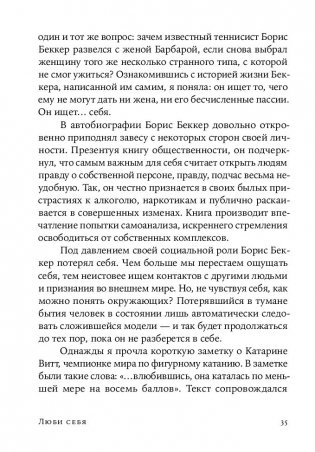 один и тот же вопрос: зачем известный теннисист Борис Беккер развелся с женой Барбарой, если снова выбрал женщину того же несколько странного типа, с которой не смог ужиться? Ознакомившись с историей жизни Беккера, написанной им самим, я поняла: он ищет то, чего ему не могут дать ни жена, ни его бесчисленные пассии. Он ищет… себя.

В автобиографии Борис Беккер довольно откровенно приподнял завесу с некоторых сторон своей личности. Презентуя книгу общественности, он подчеркнул, что самым важным для себя считает открыть людям правду о собственной персоне, правду, подчас весьма неудобную. Так, он честно признается в своих былых пристрастиях к алкоголю, наркотикам и публично раскаивается в совершенных изменах. Книга производит впечатление попытки самоанализа, искреннего стремления освободиться от собственных комплексов.

Под давлением своей социальной роли Борис Беккер потерял себя. Чем больше мы перестаем ощущать себя, тем неистовее ищем контактов с другими людьми и признания во внешнем мире. Но, не чувствуя себя, как можно понять окружающих? Потерявшийся в тумане бытия человек в состоянии лишь автоматически следовать сложившейся модели — и так будет продолжаться до тех пор, пока он не разберется в себе.

Однажды я прочла короткую заметку о Катарине Витт, чемпионке мира по фигурному катанию. В заметке были такие слова: «…влюбившись, она каталась по меньшей мере на восемь баллов». Текст сопровождался

Люби себя 35